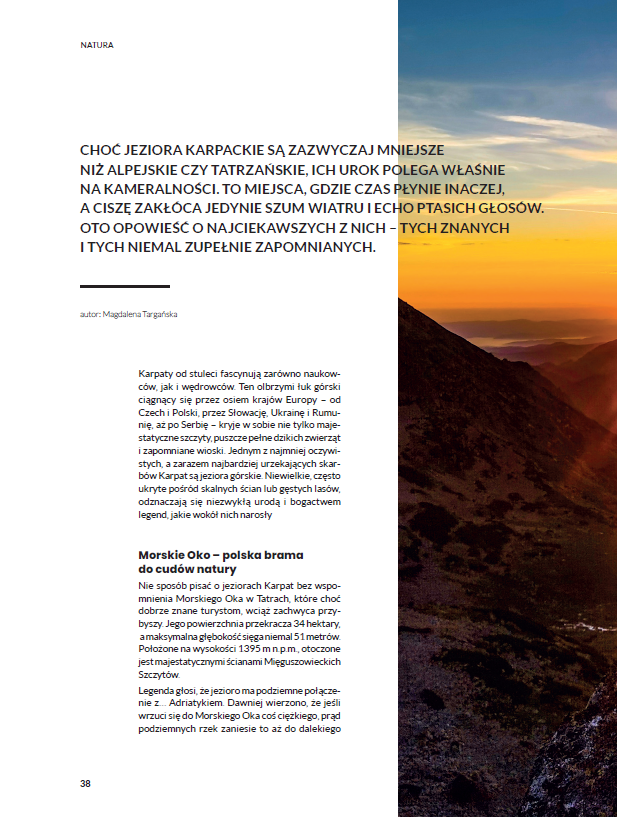 NATURA

CHOĆ JEZIORA KARPACKIE SĄ ZAZWYCZAJ MNIEJSZE NIŻ ALPEJSKIE CZY TATRZAŃSKIE, ICH UROK POLEGA WŁAŚNIE NA KAMERALNOŚCI. TO MIEJSCA, GDZIE CZAS PŁYNIE INACZEJ, A CISZĘ ZAKŁÓCA JEDYNIE SZUM WIATRU I ECHO PTASICH GŁOSÓW. OTO OPOWIEŚĆ O NAJCIEKAWSZYCH Z NICH – TYCH ZNANYCH I TYCH NIEMAL ZUPEŁNIE ZAPOMNIANYCH.

autor: Magdalena Targańska

Karpaty od stuleci fascynują zarówno naukowców, jak i wędrowców. Ten olbrzymi łuk górski ciągnący się przez osiem krajów Europy – od Czech i Polski, przez Słowację, Ukrainę i Rumunię, aż po Serbię – kryje w sobie nie tylko majestatyczne szczyty, puszcze pełne dzikich zwierząt i zapomniane wioski. Jednym z najmniej oczywistych, a zarazem najbardziej urzekających skarbów Karpat są jeziora górskie. Niewielkie, często ukryte pośród skalnych ścian lub gęstych lasów, odznaczają się niezwykłą urodą i bogactwem legend, jakie wokół nich narosły

Morskie Oko – polska brama do cudów natury

Nie sposób pisać o jeziorach Karpat bez wspomnienia Morskiego Oka w Tatrach, które choć dobrze znane turystom, wciąż zachwyca przybyszy. Jego powierzchnia przekracza 34 hektary, a maksymalna głębokość sięga niemal 51 metrów. Położone na wysokości 1395 m n.p.m., otoczone jest majestatycznymi ścianami Mięguszowieckich Szczytów.

Legenda głosi, że jezioro ma podziemne połączenie z... Adriatykiem. Dawniej wierzono, że jeśli wrzuci się do Morskiego Oka coś ciężkiego, prąd podziemnych rzek zaniesie to aż do dalekiego

38